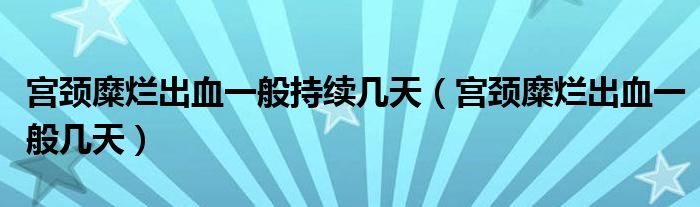 宫颈糜烂出血一般持续几天（宫颈糜烂出血一般几天）